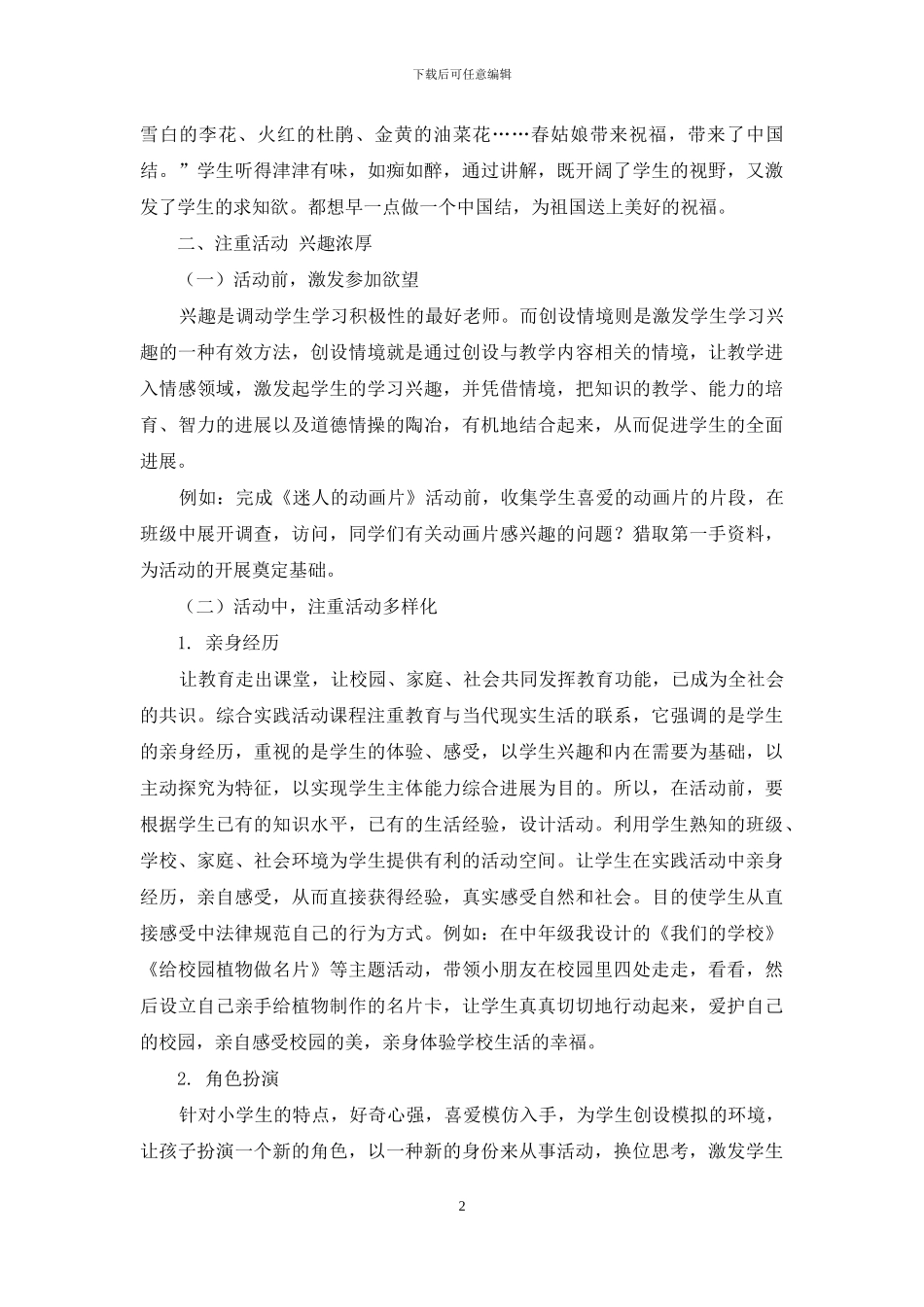 下载后可任意编辑

雪白的李花、火红的杜鹃、金黄的油菜花……春姑娘带来祝福，带来了中国结。”学生听得津津有味，如痴如醉，通过讲解，既开阔了学生的视野，又激发了学生的求知欲。都想早一点做一个中国结，为祖国送上美好的祝福。

二、注重活动 兴趣浓厚

（一）活动前，激发参加欲望

兴趣是调动学生学习积极性的最好老师。而创设情境则是激发学生学习兴趣的一种有效方法，创设情境就是通过创设与教学内容相关的情境，让教学进入情感领域，激发起学生的学习兴趣，并凭借情境，把知识的教学、能力的培育、智力的进展以及道德情操的陶冶，有机地结合起来，从而促进学生的全面进展。

例如：完成《迷人的动画片》活动前，收集学生喜爱的动画片的片段，在班级中展开调查，访问，同学们有关动画片感兴趣的问题？猎取第一手资料，为活动的开展奠定基础。

（二）活动中，注重活动多样化

1. 亲身经历

让教育走出课堂，让校园、家庭、社会共同发挥教育功能，已成为全社会的共识。综合实践活动课程注重教育与当代现实生活的联系，它强调的是学生的亲身经历，重视的是学生的体验、感受，以学生兴趣和内在需要为基础，以主动探究为特征，以实现学生主体能力综合进展为目的。所以，在活动前，要根据学生已有的知识水平，已有的生活经验，设计活动。利用学生熟知的班级、学校、家庭、社会环境为学生提供有利的活动空间。让学生在实践活动中亲身经历，亲自感受，从而直接获得经验，真实感受自然和社会。目的使学生从直接感受中法律规范自己的行为方式。例如：在中年级我设计的《我们的学校》《给校园植物做名片》等主题活动，带领小朋友在校园里四处走走，看看，然后设立自己亲手给植物制作的名片卡，让学生真真切切地行动起来，爱护自己的校园，亲自感受校园的美，亲身体验学校生活的幸福。

2. 角色扮演

针对小学生的特点，好奇心强，喜爱模仿入手，为学生创设模拟的环境，让孩子扮演一个新的角色，以一种新的身份来从事活动，换位思考，激发学生

2